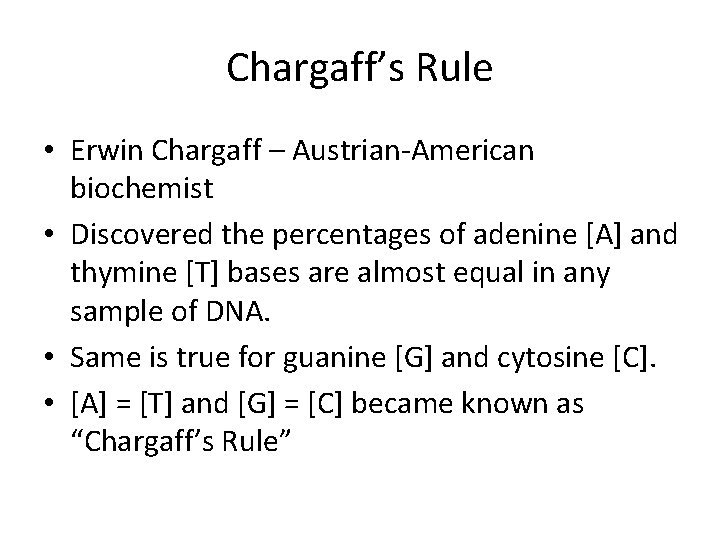 Chargaff's Rule

• Erwin Chargaff – Austrian-American biochemist
• Discovered the percentages of adenine [A] and thymine [T] bases are almost equal in any sample of DNA.
• Same is true for guanine [G] and cytosine [C].
• [A] = [T] and [G] = [C] became known as "Chargaff's Rule"